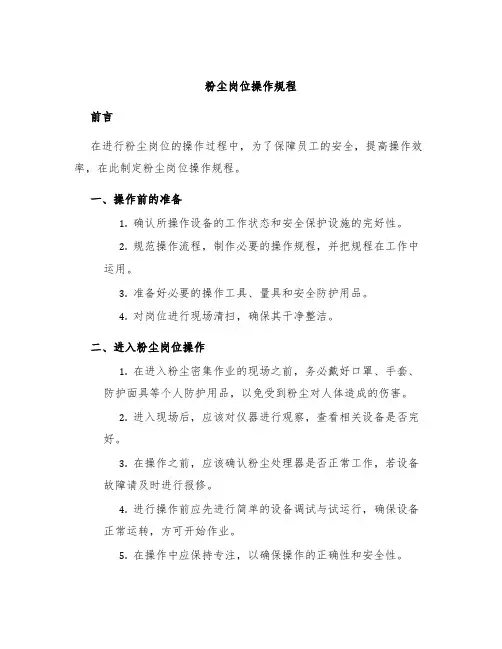 粉尘岗位操作规程

前言

在进行粉尘岗位的操作过程中，为了保障员工的安全，提高操作效率，在此制定粉尘岗位操作规程。

一、操作前的准备

1. 确认所操作设备的工作状态和安全保护设施的完好性。

2. 规范操作流程，制作必要的操作规程，并把规程在工作中运用。

3. 准备好必要的操作工具、量具和安全防护用品。

4. 对岗位进行现场清扫，确保其干净整洁。

二、进入粉尘岗位操作

1. 在进入粉尘密集作业的现场之前，务必戴好口罩、手套、防护面具等个人防护用品，以免受到粉尘对人体造成的伤害。

2. 进入现场后，应该对仪器进行观察，查看相关设备是否完好。

3. 在操作之前，应该确认粉尘处理器是否正常工作，若设备故障请及时进行报修。

4. 进行操作前应先进行简单的设备调试与试运行，确保设备正常运转，方可开始作业。

5. 在操作中应保持专注，以确保操作的正确性和安全性。